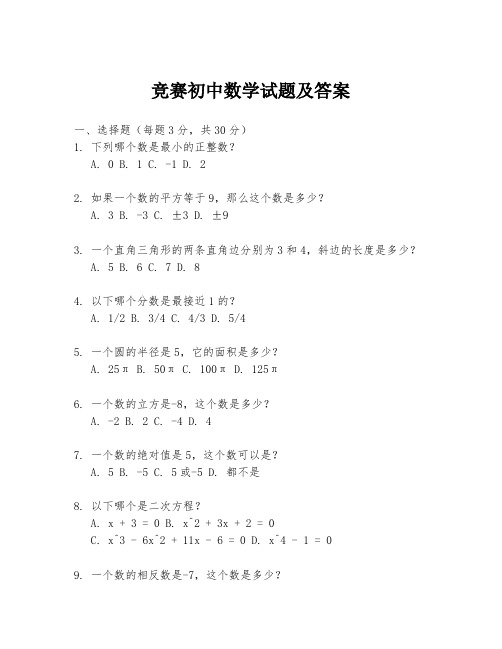 竞赛初中数学试题及答案

一、选择题（每题3分，共30分）

1. 下列哪个数是最小的正整数？
A. 0 B. 1 C. -1 D. 2

2. 如果一个数的平方等于9，那么这个数是多少？
A. 3 B. -3 C. ±3 D. ±9

3. 一个直角三角形的两条直角边分别为3和4，斜边的长度是多少？
A. 5 B. 6 C. 7 D. 8

4. 以下哪个分数是最接近1的？
A. 1/2 B. 3/4 C. 4/3 D. 5/4

5. 一个圆的半径是5，它的面积是多少？
A. 25π B. 50π C. 100π D. 125π

6. 一个数的立方是-8，这个数是多少？
A. -2 B. 2 C. -4 D. 4

7. 一个数的绝对值是5，这个数可以是？
A. 5 B. -5 C. 5或-5 D. 都不是

8. 以下哪个是二次方程？
A. x + 3 = 0 B. x^2 + 3x + 2 = 0
C. x^3 - 6x^2 + 11x - 6 = 0 D. x^4 - 1 = 0

9. 一个数的相反数是-7，这个数是多少？